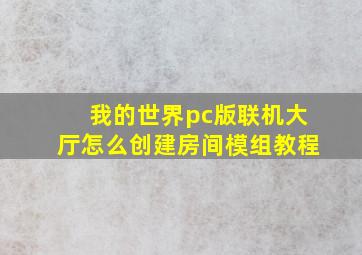 我的世界pc版联机大厅怎么创建房间模组教程